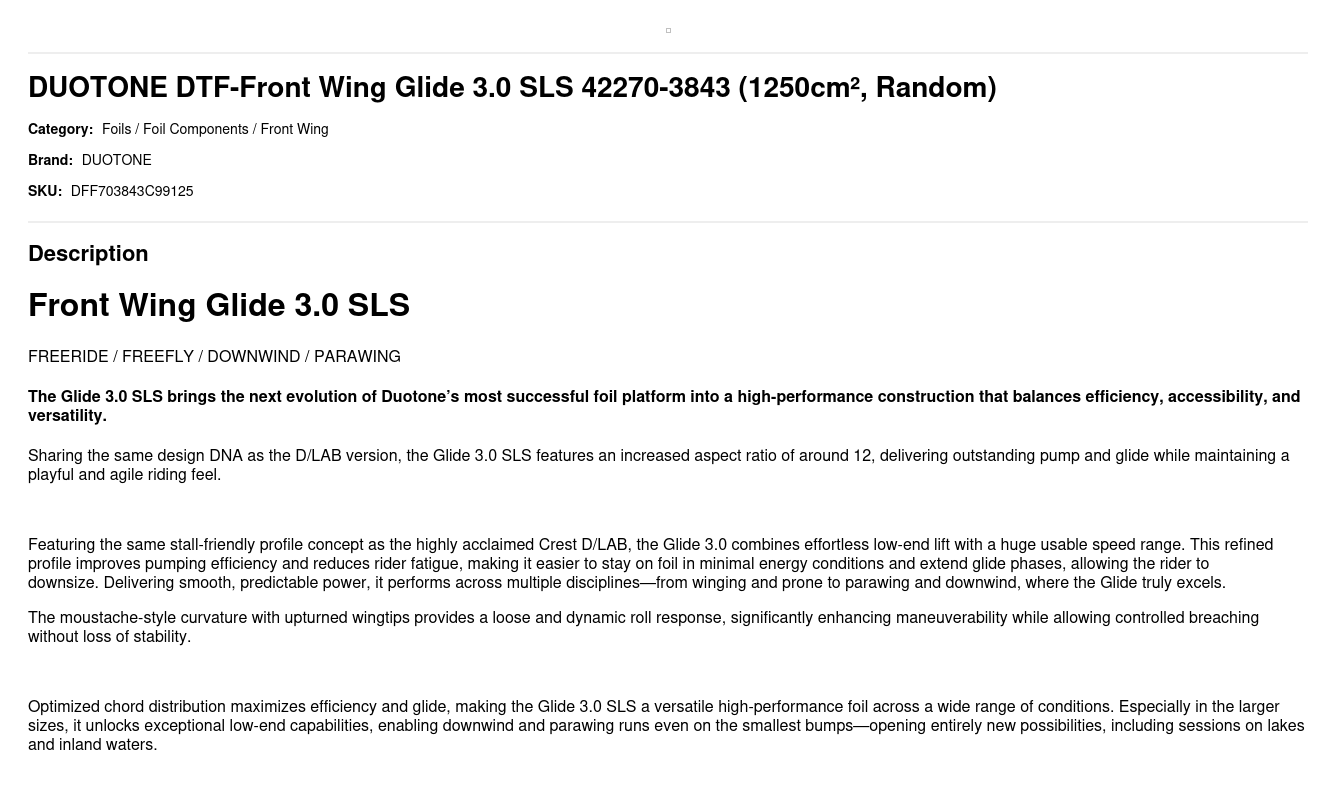 DUOTONE DTF-Front Wing Glide 3.0 SLS 42270-3843 (1250cm², Random)

Category: Foils / Foil Components / Front Wing

Brand: DUOTONE

SKU: DFF703843C99125

Description

Front Wing Glide 3.0 SLS

FREERIDE / FREEFLY / DOWNWIND / PARAWING

The Glide 3.0 SLS brings the next evolution of Duotone's most successful foil platform into a high-performance construction that balances efficiency, accessibility, and versatility.

Sharing the same design DNA as the D/LAB version, the Glide 3.0 SLS features an increased aspect ratio of around 12, delivering outstanding pump and glide while maintaining a playful and agile riding feel.

Featuring the same stall-friendly profile concept as the highly acclaimed Crest D/LAB, the Glide 3.0 combines effortless low-end lift with a huge usable speed range. This refined profile improves pumping efficiency and reduces rider fatigue, making it easier to stay on foil in minimal energy conditions and extend glide phases, allowing the rider to downsize. Delivering smooth, predictable power, it performs across multiple disciplines—from winging and prone to parawing and downwind, where the Glide truly excels.

The moustache-style curvature with upturned wingtips provides a loose and dynamic roll response, significantly enhancing maneuverability while allowing controlled breaching without loss of stability.

Optimized chord distribution maximizes efficiency and glide, making the Glide 3.0 SLS a versatile high-performance foil across a wide range of conditions. Especially in the larger sizes, it unlocks exceptional low-end capabilities, enabling downwind and parawing runs even on the smallest bumps—opening entirely new possibilities, including sessions on lakes and inland waters.